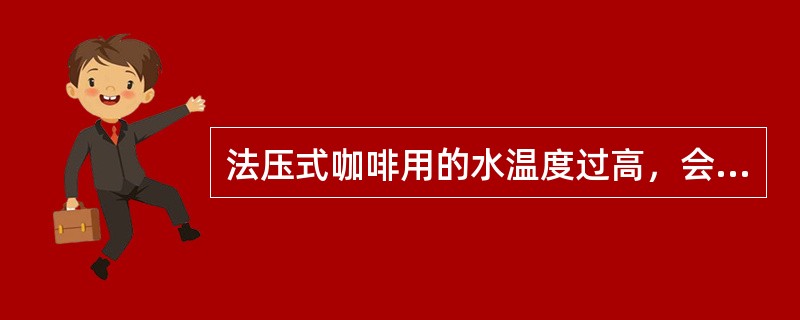 法压式咖啡用的水温度过高，会...